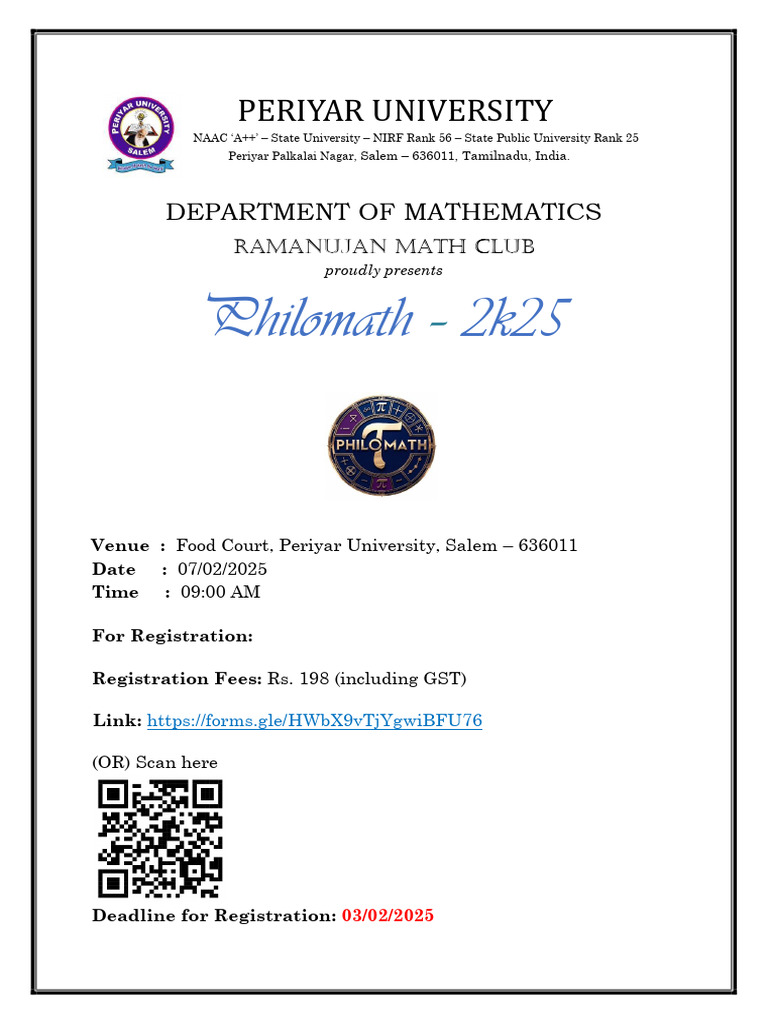 PERIYAR UNIVERSITY
SALEM

PERIYAR UNIVERSITY
NAAC 'A++' – State University – NIRF Rank 56 – State Public University Rank 25
Periyar Palkalai Nagar, Salem – 636011, Tamilnadu, India.

DEPARTMENT OF MATHEMATICS
RAMANUJAN MATH CLUB
proudly presents

Philomath - 2k25

PHILOMATH

Venue : Food Court, Periyar University, Salem – 636011
Date : 07/02/2025
Time : 09:00 AM

For Registration:

Registration Fees: Rs. 198 (including GST)

Link: https://forms.gle/HWbX9vTjYgwiBFU76

(OR) Scan here

Deadline for Registration: 03/02/2025